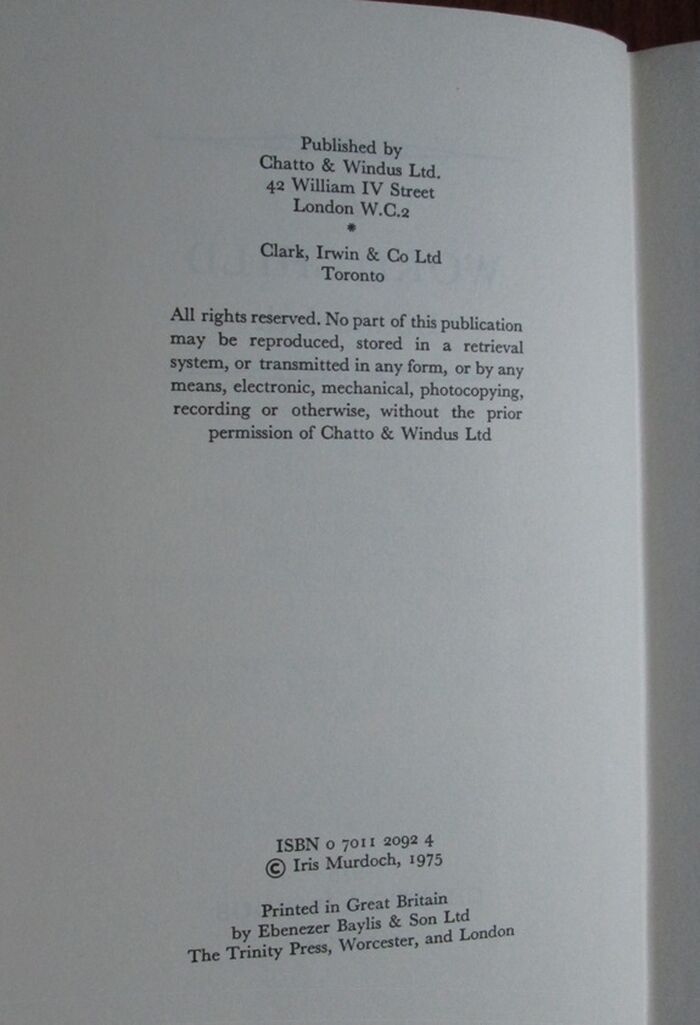 Published by
Chatto & Windus Ltd.
42 William IV Street
London W.C.2
*
Clark, Irwin & Co Ltd
Toronto

All rights reserved. No part of this publication may be reproduced, stored in a retrieval system, or transmitted in any form, or by any means, electronic, mechanical, photocopying, recording or otherwise, without the prior permission of Chatto & Windus Ltd

ISBN 0 7011 2092 4
© Iris Murdoch, 1975

Printed in Great Britain
by Ebenezer Baylis & Son Ltd
The Trinity Press, Worcester, and London